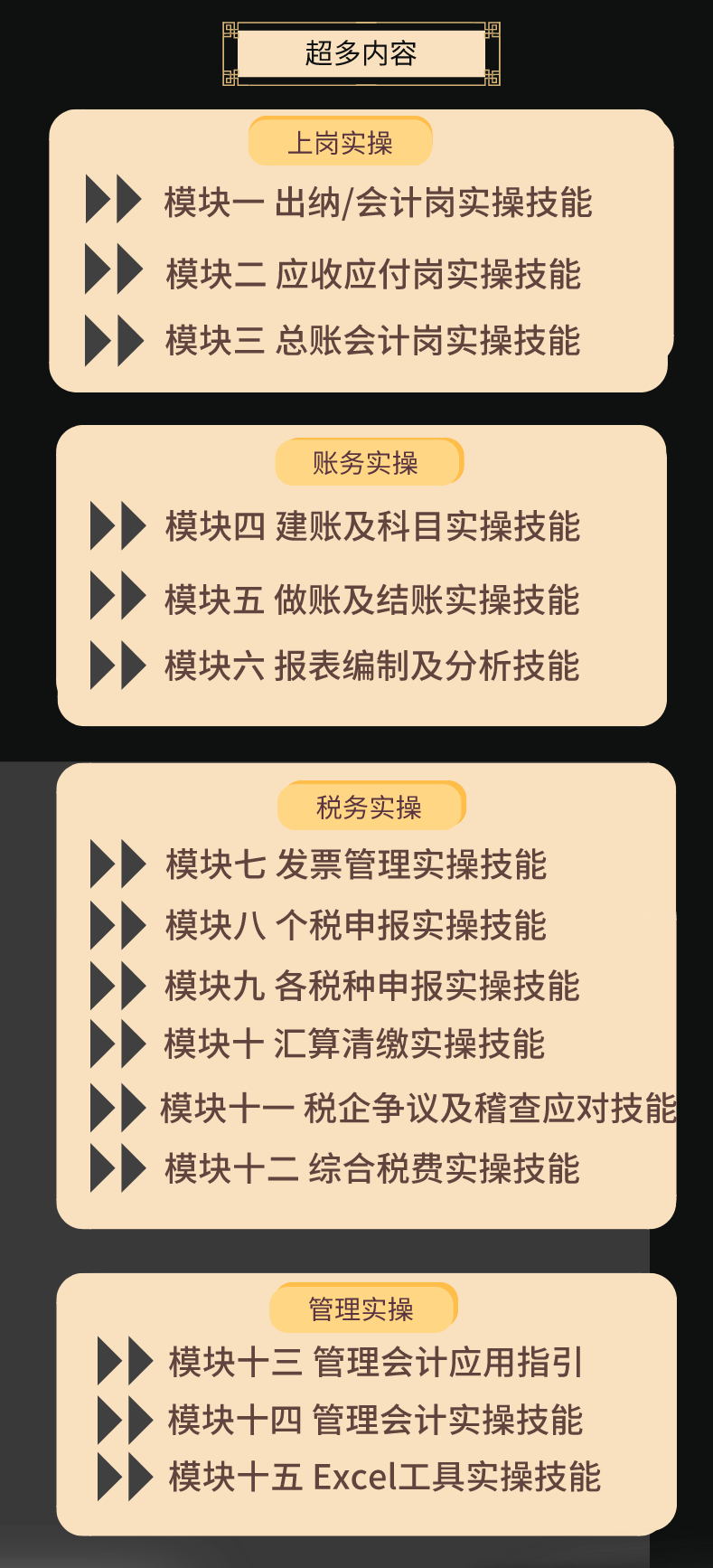 超多内容

上岗实操

模块一 出纳/会计岗实操技能

模块二 应收应付岗实操技能

模块三 总账会计岗实操技能

账务实操

模块四 建账及科目实操技能

模块五 做账及结账实操技能

模块六 报表编制及分析技能

税务实操

模块七 发票管理实操技能

模块八 个税申报实操技能

模块九 各税种申报实操技能

模块十 汇算清缴实操技能

模块十一 税企争议及稽查应对技能

模块十二 综合税费实操技能

管理实操

模块十三 管理会计应用指引

模块十四 管理会计实操技能

模块十五 Excel工具实操技能